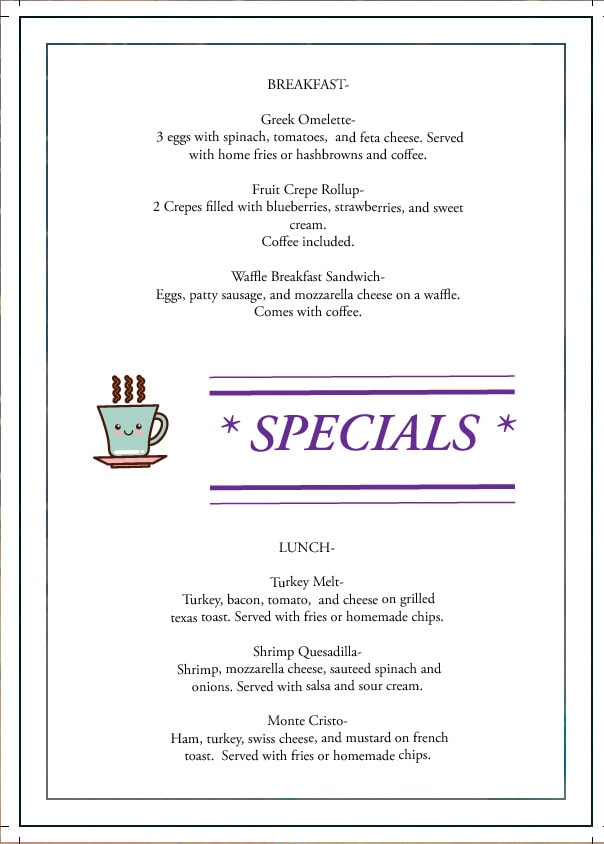 BREAKFAST-

Greek Omelette-
3 eggs with spinach, tomatoes, and feta cheese. Served with home fries or hashbrowns and coffee.

Fruit Crepe Rollup-
2 Crepes filled with blueberries, strawberries, and sweet cream.
Coffee included.

Waffle Breakfast Sandwich-
Eggs, patty sausage, and mozzarella cheese on a waffle.
Comes with coffee.

* SPECIALS *

LUNCH-

Turkey Melt-
Turkey, bacon, tomato, and cheese on grilled texas toast. Served with fries or homemade chips.

Shrimp Quesadilla-
Shrimp, mozzarella cheese, sauteed spinach and onions. Served with salsa and sour cream.

Monte Cristo-
Ham, turkey, swiss cheese, and mustard on french toast. Served with fries or homemade chips.